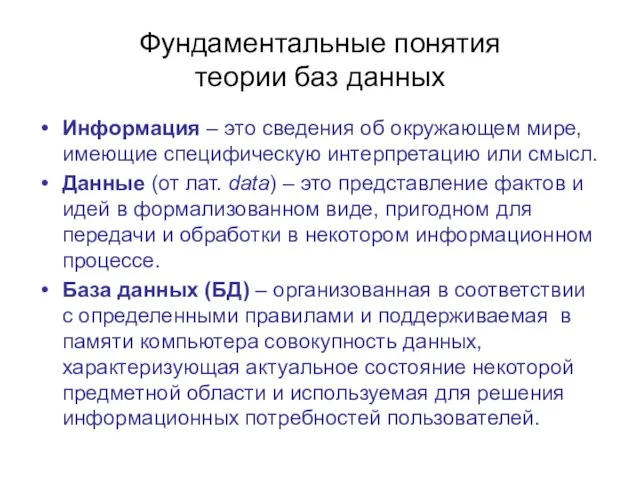 Фундаментальные понятия теории баз данных

• Информация – это сведения об окружающем мире, имеющие специфическую интерпретацию или смысл.
• Данные (от лат. data) – это представление фактов и идей в формализованном виде, пригодном для передачи и обработки в некотором информационном процессе.
• База данных (БД) – организованная в соответствии с определенными правилами и поддерживаемая в памяти компьютера совокупность данных, характеризующая актуальное состояние некоторой предметной области и используемая для решения информационных потребностей пользователей.